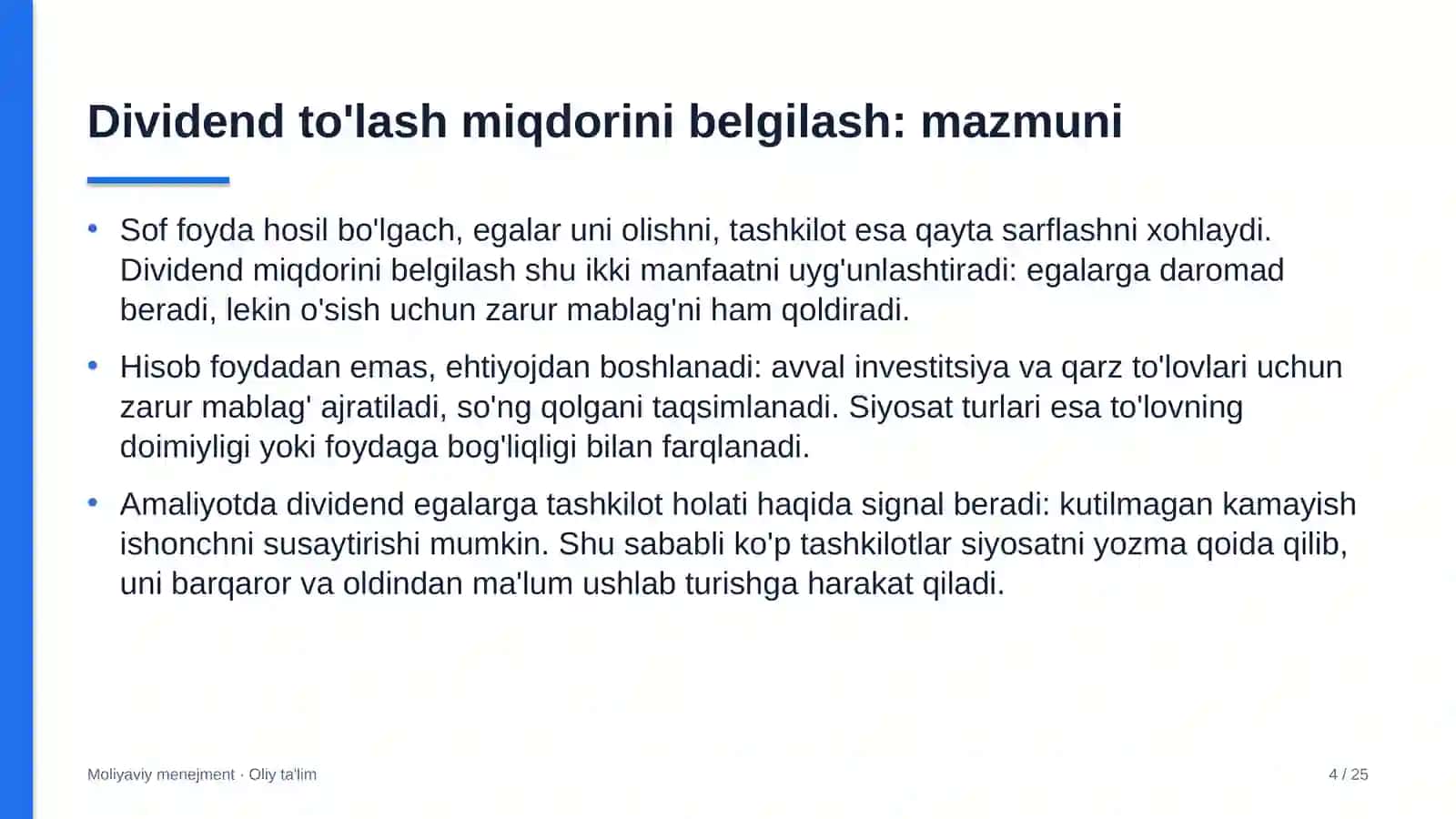 Dividend to'lash miqdorini belgilash: mazmuni

• Sof foyda hosil bo'lgach, egalar uni olishni, tashkilot esa qayta sarflashni xohlaydi. Dividend miqdorini belgilash shu ikki manfaatni uyg'unlashtiradi: egalarga daromad beradi, lekin o'sish uchun zarur mablag'ni ham qoldiradi.

• Hisob foydadan emas, ehtiyojdan boshlanadi: avval investitsiya va qarz to'lovlari uchun zarur mablag' ajratiladi, so'ng qolgani taqsimlanadi. Siyosat turlari esa to'lovning doimiyligi yoki foydaga bog'liqligi bilan farqlanadi.

• Amaliyotda dividend egalarga tashkilot holati haqida signal beradi: kutilmagan kamayish ishonchni susaytirishi mumkin. Shu sababli ko'p tashkilotlar siyosatni yozma qoida qilib, uni barqaror va oldindan ma'lum ushlab turishga harakat qiladi.

Moliyaviy menejment · Oliy ta'lim

4 / 25